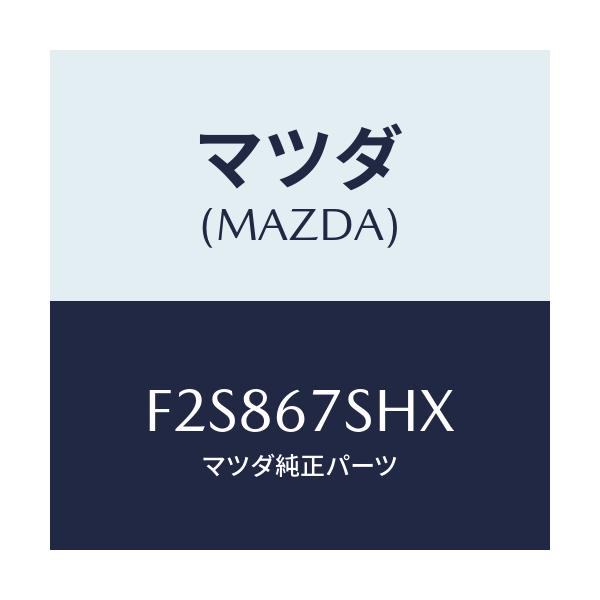 マツダ
(MAZDA)

F2S867SHX
マツダ純正パーツ